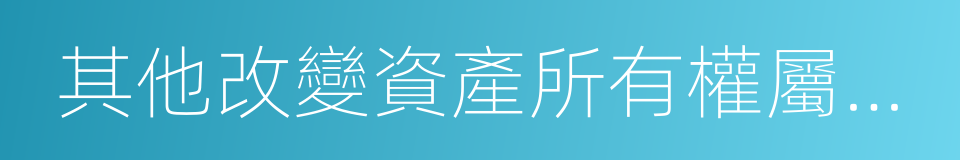 其他改變資產所有權屬...